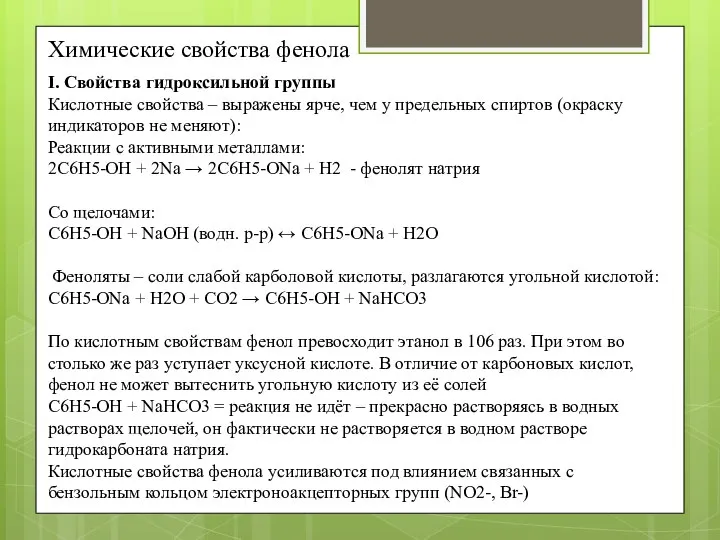 Химические свойства фенола

I. Свойства гидроксильной группы
Кислотные свойства – выражены ярче, чем у предельных спиртов (окраску индикаторов не меняют):
Реакции с активными металлами:
2C6H5-OH + 2Na → 2C6H5-ONa + H2 - фенолят натрия

Со щелочами:
C6H5-OH + NaOH (водн. р-р) ↔ C6H5-ONa + H2O

Феноляты – соли слабой карболовой кислоты, разлагаются угольной кислотой:
C6H5-ONa + H2O + CO2 → C6H5-OH + NaHCO3

По кислотным свойствам фенол превосходит этанол в 106 раз. При этом во столько же раз уступает уксусной кислоте. В отличие от карбоновых кислот, фенол не может вытеснить угольную кислоту из её солей
C6H5-OH + NaHCO3 = реакция не идёт – прекрасно растворяясь в водных растворах щелочей, он фактически не растворяется в водном растворе гидрокарбоната натрия.
Кислотные свойства фенола усиливаются под влиянием связанных с бензольным кольцом электроноакцепторных групп (NO2-, Br-)